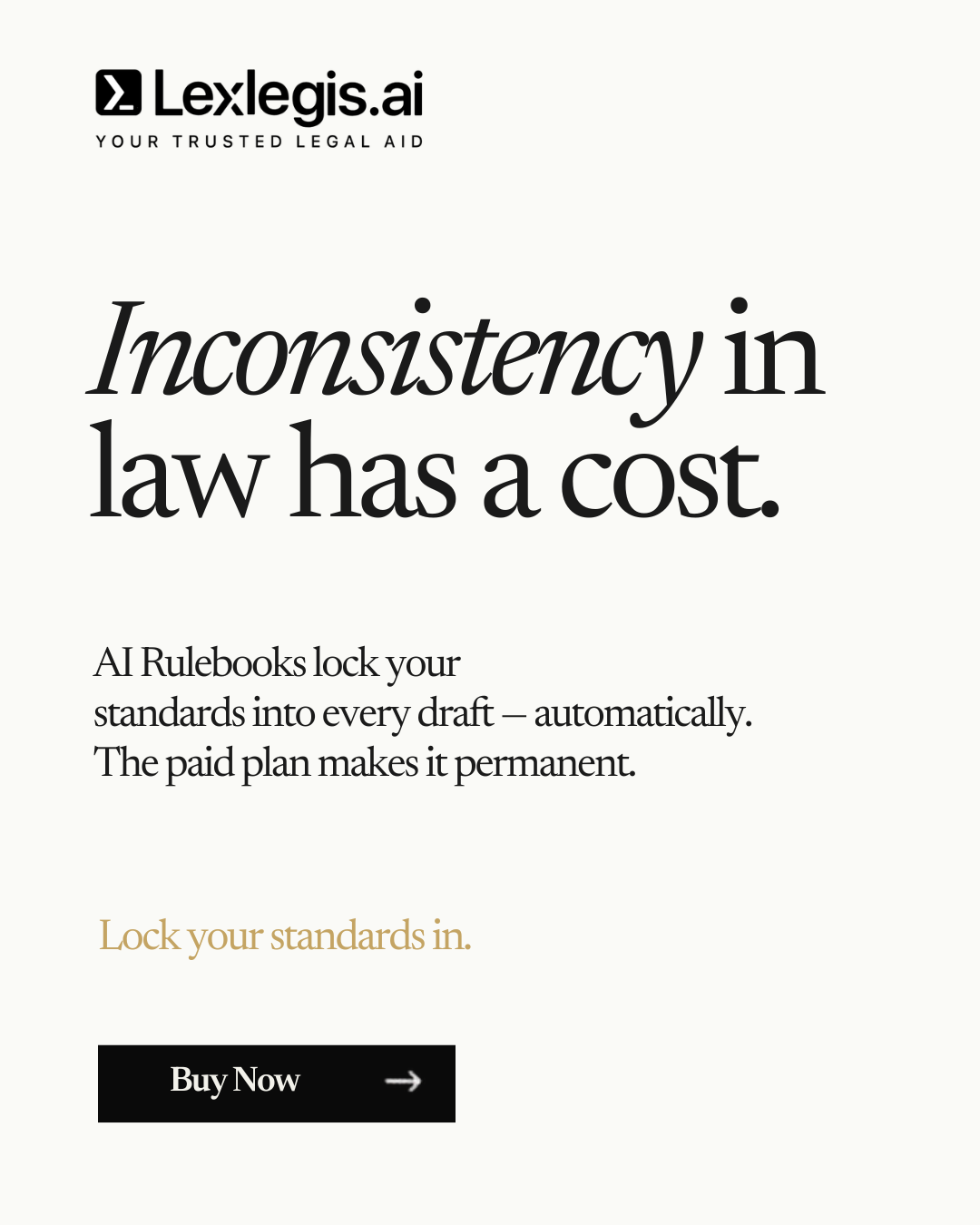 Lexlegis.ai
YOUR TRUSTED LEGAL AID

Inconsistency in law has a cost.

AI Rulebooks lock your standards into every draft – automatically. The paid plan makes it permanent.

Lock your standards in.

Buy Now →